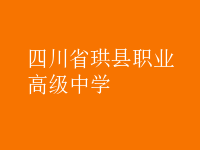 四川省珙县职业高级中学